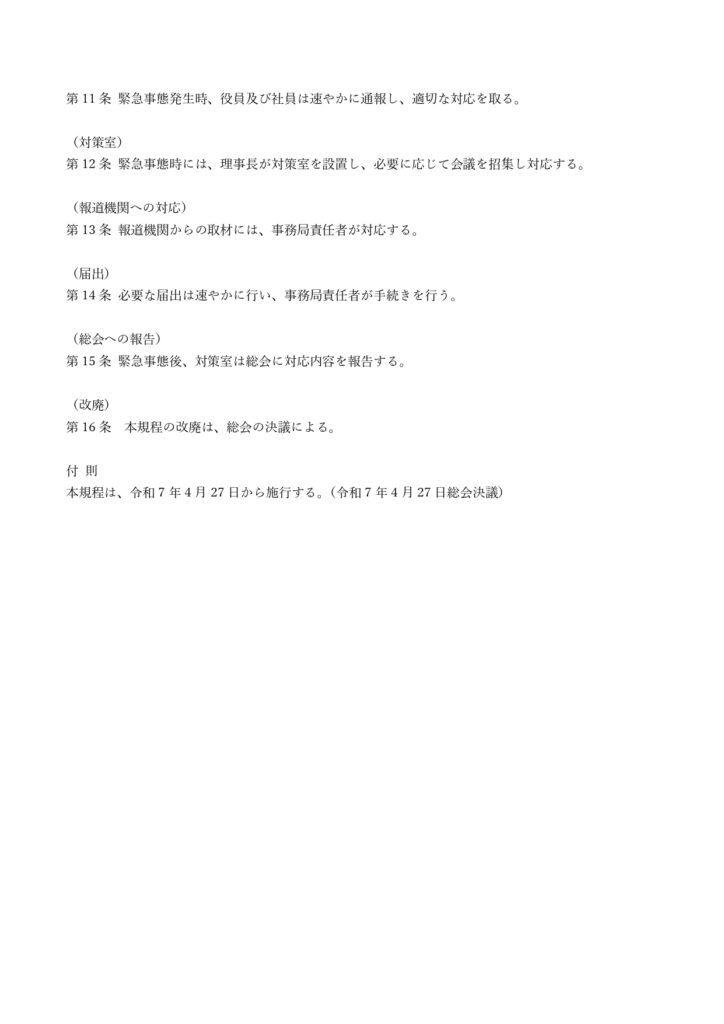 第 11 条 緊急事態発生時、役員及び社員は速やかに通報し、適切な対応を取る。

（対策室）
第 12 条 緊急事態時には、理事長が対策室を設置し、必要に応じて会議を招集し対応する。

（報道機関への対応）
第 13 条 報道機関からの取材には、事務局責任者が対応する。

（届出）
第 14 条 必要な届出は速やかに行い、事務局責任者が手続きを行う。

（総会への報告）
第 15 条 緊急事態後、対策室は総会に対応内容を報告する。

（改廃）
第 16 条 本規程の改廃は、総会の決議による。

付 則
本規程は、令和 7 年 4 月 27 日から施行する。（令和 7 年 4 月 27 日総会決議）